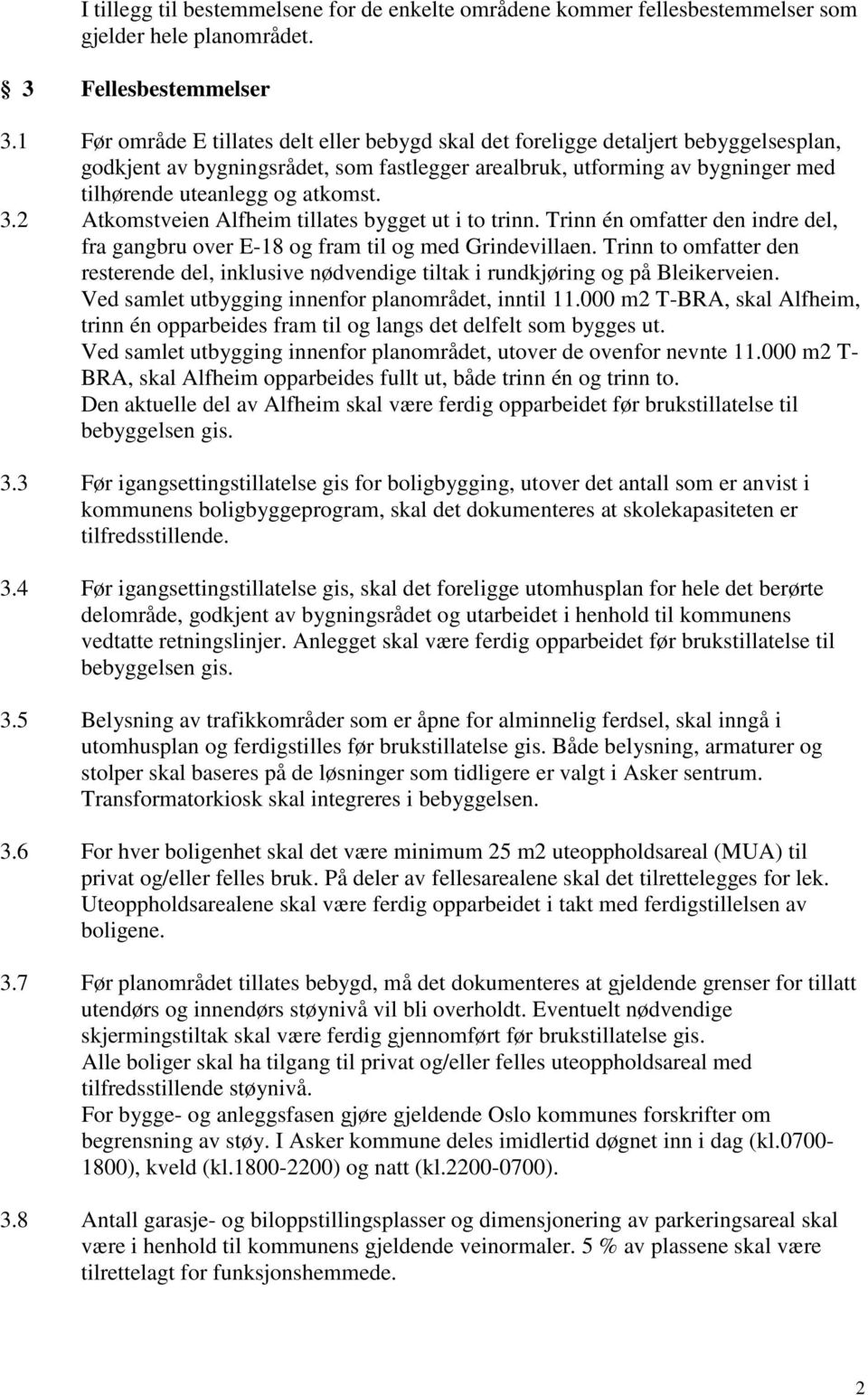 I tillegg til bestemmelsene for de enkelte områdene kommer fellesbestemmelser som gjelder hele planområdet.

§ 3 Fellesbestemmelser

3.1 Før område E tillates delt eller bebygd skal det foreligge detaljert bebyggelsesplan, godkjent av bygningsrådet, som fastlegger arealbruk, utforming av bygninger med tilhørende uteanlegg og atkomst.

3.2 Atkomstveien Alfheim tillates bygget ut i to trinn. Trinn én omfatter den indre del, fra gangbru over E-18 og fram til og med Grindevillaen. Trinn to omfatter den resterende del, inklusive nødvendige tiltak i rundkjøring og på Bleikerveien.
Ved samlet utbygging innenfor planområdet, inntil 11.000 m2 T-BRA, skal Alfheim, trinn én opparbeides fram til og langs det delfelt som bygges ut.
Ved samlet utbygging innenfor planområdet, utover de ovenfor nevnte 11.000 m2 T-BRA, skal Alfheim opparbeides fullt ut, både trinn én og trinn to.
Den aktuelle del av Alfheim skal være ferdig opparbeidet før brukstillatelse til bebyggelsen gis.

3.3 Før igangsettingstillatelse gis for boligbygging, utover det antall som er anvist i kommunens boligbyggeprogram, skal det dokumenteres at skolekapasiteten er tilfredsstillende.

3.4 Før igangsettingstillatelse gis, skal det foreligge utomhusplan for hele det berørte delområde, godkjent av bygningsrådet og utarbeidet i henhold til kommunens vedtatte retningslinjer. Anlegget skal være ferdig opparbeidet før brukstillatelse til bebyggelsen gis.

3.5 Belysning av trafikkområder som er åpne for alminnelig ferdsel, skal inngå i utomhusplan og ferdigstilles før brukstillatelse gis. Både belysning, armaturer og stolper skal baseres på de løsninger som tidligere er valgt i Asker sentrum. Transformatorkiosk skal integreres i bebyggelsen.

3.6 For hver boligenhet skal det være minimum 25 m2 uteoppholdsareal (MUA) til privat og/eller felles bruk. På deler av fellesarealene skal det tilrettelegges for lek. Uteoppholdsarealene skal være ferdig opparbeidet i takt med ferdigstillelsen av boligene.

3.7 Før planområdet tillates bebygd, må det dokumenteres at gjeldende grenser for tillatt utendørs og innendørs støynivå vil bli overholdt. Eventuelt nødvendige skjermingstiltak skal være ferdig gjennomført før brukstillatelse gis.
Alle boliger skal ha tilgang til privat og/eller felles uteoppholdsareal med tilfredsstillende støynivå.
For bygge- og anleggsfasen gjøre gjeldende Oslo kommunes forskrifter om begrensning av støy. I Asker kommune deles imidlertid døgnet inn i dag (kl.0700-1800), kveld (kl.1800-2200) og natt (kl.2200-0700).

3.8 Antall garasje- og biloppstillingsplasser og dimensjonering av parkeringsareal skal være i henhold til kommunens gjeldende veinormaler. 5 % av plassene skal være tilrettelagt for funksjonshemmede.

2